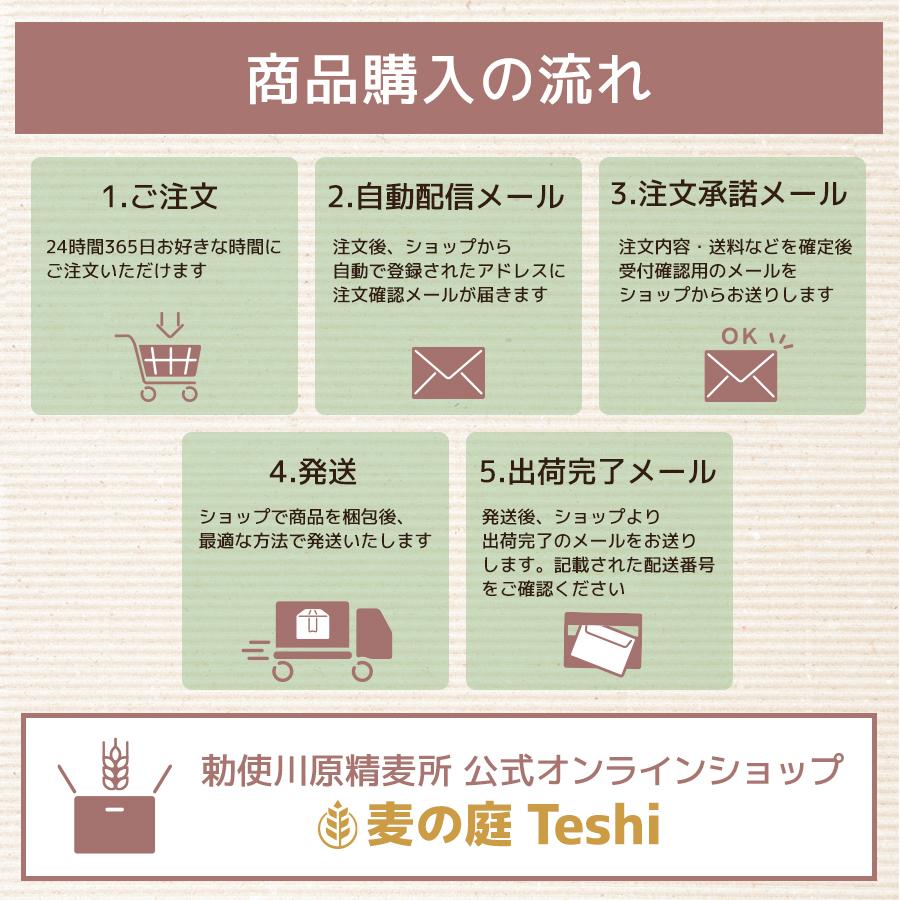 商品購入の流れ

1.ご注文

24時間365日お好きな時間にご注文いただけます

2.自動配信メール

注文後、ショップから自動で登録されたアドレスに注文確認メールが届きます

3.注文承諾メール

注文内容・送料などを確定後受付確認用のメールをショップからお送りします

OK

4.発送

ショップで商品を梱包後、最適な方法で発送いたします

5.出荷完了メール

発送後、ショップより出荷完了のメールをお送りします。記載された配送番号をご確認ください

勅使川原精麦所 公式オンラインショップ

麦の庭 Teshi